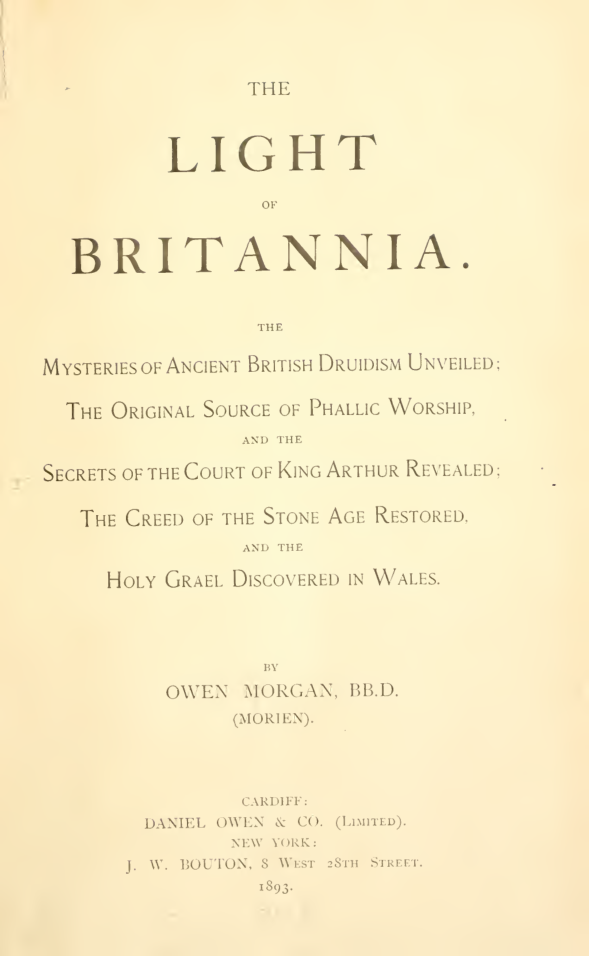 THE

LIGHT

OF

BRITANNIA.

THE

MYSTERIES OF ANCIENT BRITISH DRUIDISM UNVEILED;

THE ORIGINAL SOURCE OF PHALLIC WORSHIP,

AND THE

SECRETS OF THE COURT OF KING ARTHUR REVEALED;

THE CREED OF THE STONE AGE RESTORED,

AND THE

HOLY GRAEL DISCOVERED IN WALES.

BY

OWEN MORGAN, BB.D.

(MORIEN).

CARDIFF:

DANIEL OWEN & CO. (LIMITED).

NEW YORK:

J. W. BOUTON, 8 WEST 28TH STREET.

1893.